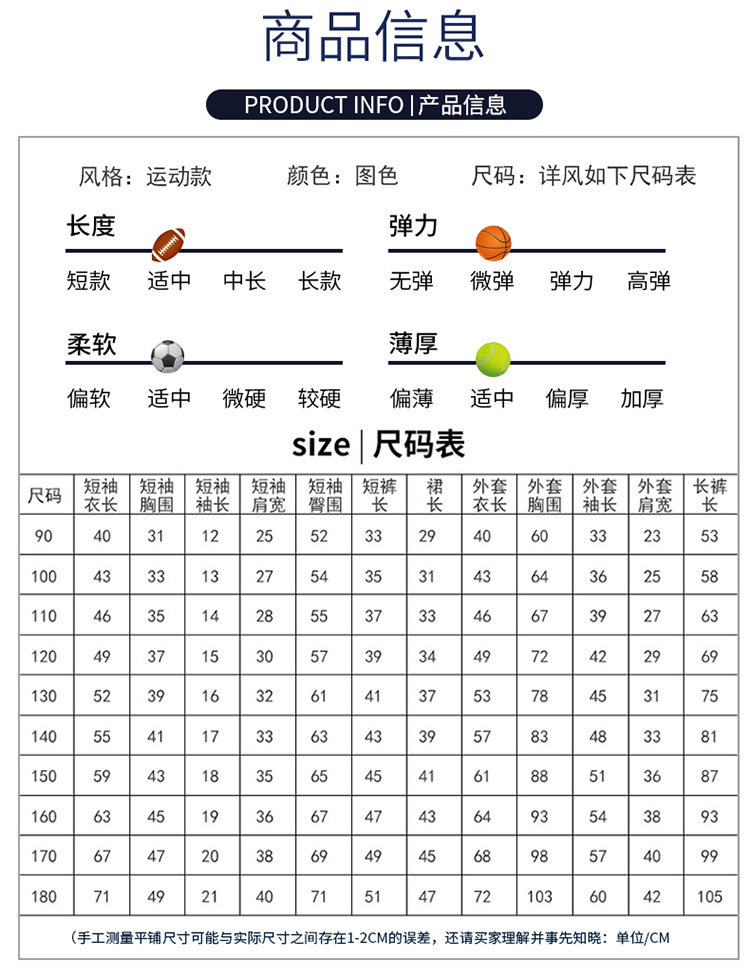 商品信息

PRODUCT INFO | 产品信息

风格：运动款　颜色：图色　尺码：详风如下尺码表

长度
短款　适中　中长　长款

弹力
无弹　微弹　弹力　高弹

柔软
偏软　适中　微硬　较硬

薄厚
偏薄　适中　偏厚　加厚

size | 尺码表

| 尺码 | 短袖衣长 | 短袖胸围 | 短袖袖长 | 短袖肩宽 | 短袖臀围 | 短裤长 | 裙长 | 外套衣长 | 外套胸围 | 外套袖长 | 外套肩宽 | 长裤长 |
|---|---|---|---|---|---|---|---|---|---|---|---|---|
| 90 | 40 | 31 | 12 | 25 | 52 | 33 | 29 | 40 | 60 | 33 | 23 | 53 |
| 100 | 43 | 33 | 13 | 27 | 54 | 35 | 31 | 43 | 64 | 36 | 25 | 58 |
| 110 | 46 | 35 | 14 | 28 | 55 | 37 | 33 | 46 | 67 | 39 | 27 | 63 |
| 120 | 49 | 37 | 15 | 30 | 57 | 39 | 34 | 49 | 72 | 42 | 29 | 69 |
| 130 | 52 | 39 | 16 | 32 | 61 | 41 | 37 | 53 | 78 | 45 | 31 | 75 |
| 140 | 55 | 41 | 17 | 33 | 63 | 43 | 39 | 57 | 83 | 48 | 33 | 81 |
| 150 | 59 | 43 | 18 | 35 | 65 | 45 | 41 | 61 | 88 | 51 | 36 | 87 |
| 160 | 63 | 45 | 19 | 36 | 67 | 47 | 43 | 64 | 93 | 54 | 38 | 93 |
| 170 | 67 | 47 | 20 | 38 | 69 | 49 | 45 | 68 | 98 | 57 | 40 | 99 |
| 180 | 71 | 49 | 21 | 40 | 71 | 51 | 47 | 72 | 103 | 60 | 42 | 105 |

（手工测量平铺尺寸可能与实际尺寸之间存在1-2CM的误差，还请买家理解并事先知晓：单位/CM